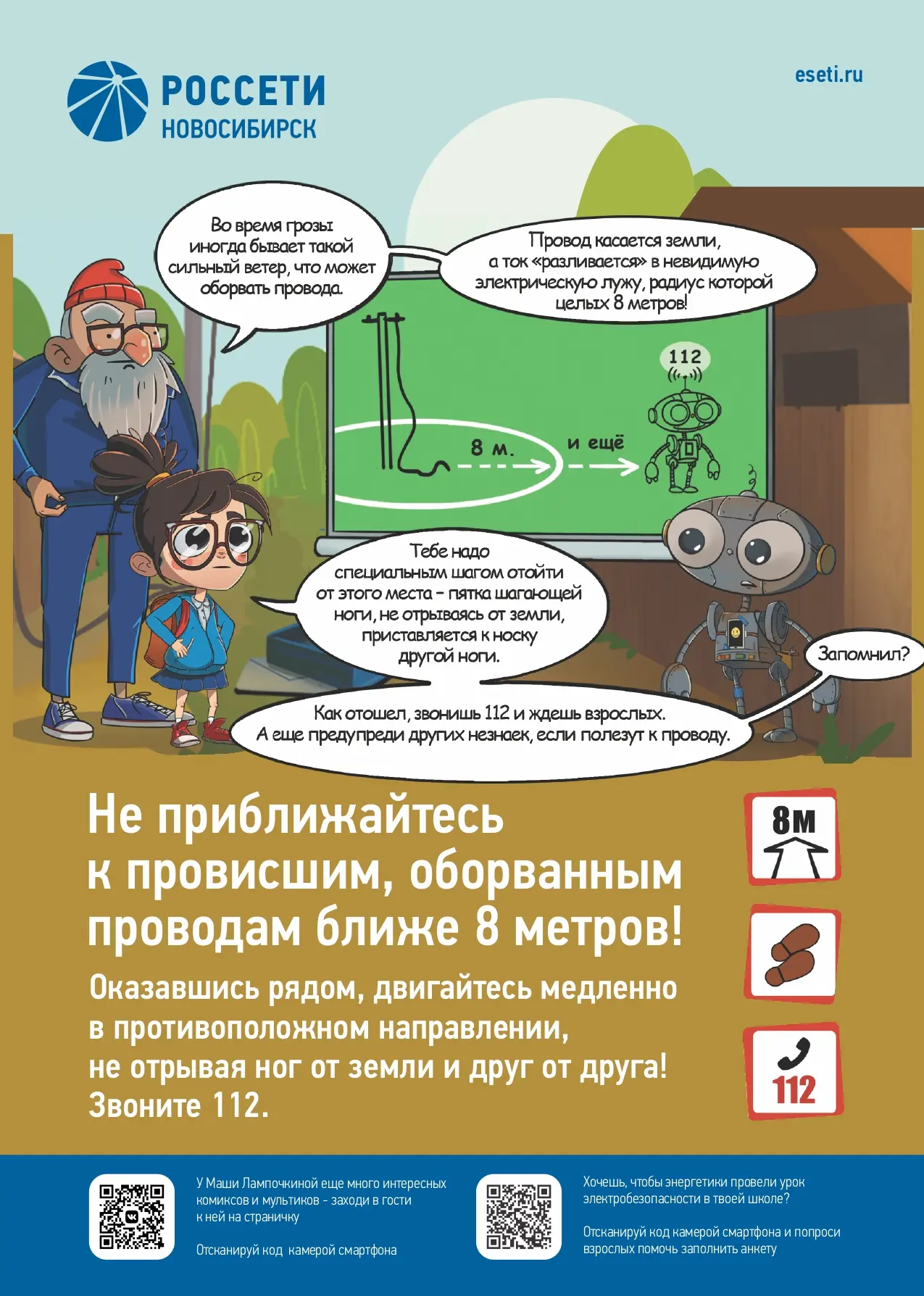 РОССЕТИ
НОВОСИБИРСК

eseti.ru

Во время грозы иногда бывает такой сильный ветер, что может оборвать провода.

Провод касается земли, а ток «разливается» в невидимую электрическую лужу, радиус которой целых 8 метров!

112

8 м.

и ещё

Тебе надо специальным шагом отойти от этого места – пятка шагающей ноги, не отрываясь от земли, приставляется к носку другой ноги.

Запомнил?

Как отошел, звонишь 112 и ждешь взрослых. А еще предупреди других незнаек, если полезут к проводу.

Не приближайтесь к провисшим, оборванным проводам ближе 8 метров!

Оказавшись рядом, двигайтесь медленно в противоположном направлении, не отрывая ног от земли и друг от друга! Звоните 112.

8м

112

У Маши Лампочкиной еще много интересных комиксов и мультиков - заходи в гости к ней на страничку

Отсканируй код камерой смартфона

Хочешь, чтобы энергетики провели урок электробезопасности в твоей школе?

Отсканируй код камерой смартфона и попроси взрослых помочь заполнить анкету